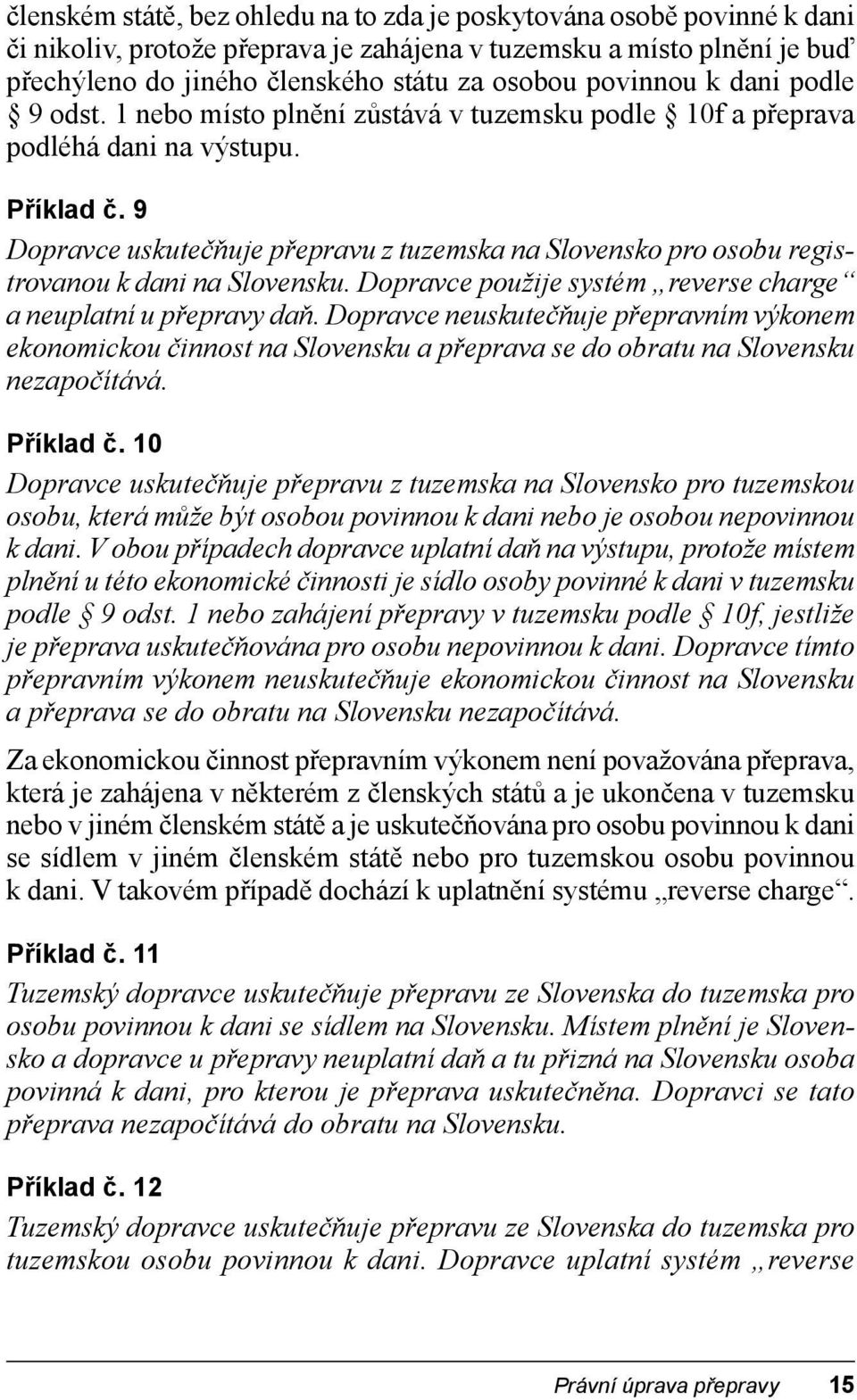 členském státě, bez ohledu na to zda je poskytována osobě povinné k dani či nikoliv, protože přeprava je zahájena v tuzemsku a místo plnění je buď přechýleno do jiného členského státu za osobou povinnou k dani podle § 9 odst. 1 nebo místo plnění zůstává v tuzemsku podle § 10f a přeprava podléhá dani na výstupu.

Příklad č. 9

Dopravce uskutečňuje přepravu z tuzemska na Slovensko pro osobu registrovanou k dani na Slovensku. Dopravce použije systém „reverse charge“ a neuplatní u přepravy daň. Dopravce neuskutečňuje přepravním výkonem ekonomickou činnost na Slovensku a přeprava se do obratu na Slovensku nezapočítává.

Příklad č. 10

Dopravce uskutečňuje přepravu z tuzemska na Slovensko pro tuzemskou osobu, která může být osobou povinnou k dani nebo je osobou nepovinnou k dani. V obou případech dopravce uplatní daň na výstupu, protože místem plnění u této ekonomické činnosti je sídlo osoby povinné k dani v tuzemsku podle § 9 odst. 1 nebo zahájení přepravy v tuzemsku podle § 10f, jestliže je přeprava uskutečňována pro osobu nepovinnou k dani. Dopravce tímto přepravním výkonem neuskutečňuje ekonomickou činnost na Slovensku a přeprava se do obratu na Slovensku nezapočítává.

Za ekonomickou činnost přepravním výkonem není považována přeprava, která je zahájena v některém z členských států a je ukončena v tuzemsku nebo v jiném členském státě a je uskutečňována pro osobu povinnou k dani se sídlem v jiném členském státě nebo pro tuzemskou osobu povinnou k dani. V takovém případě dochází k uplatnění systému „reverse charge“.

Příklad č. 11

Tuzemský dopravce uskutečňuje přepravu ze Slovenska do tuzemska pro osobu povinnou k dani se sídlem na Slovensku. Místem plnění je Slovensko a dopravce u přepravy neuplatní daň a tu přizná na Slovensku osoba povinná k dani, pro kterou je přeprava uskutečněna. Dopravci se tato přeprava nezapočítává do obratu na Slovensku.

Příklad č. 12

Tuzemský dopravce uskutečňuje přepravu ze Slovenska do tuzemska pro tuzemskou osobu povinnou k dani. Dopravce uplatní systém „reverse

Právní úprava přepravy 15